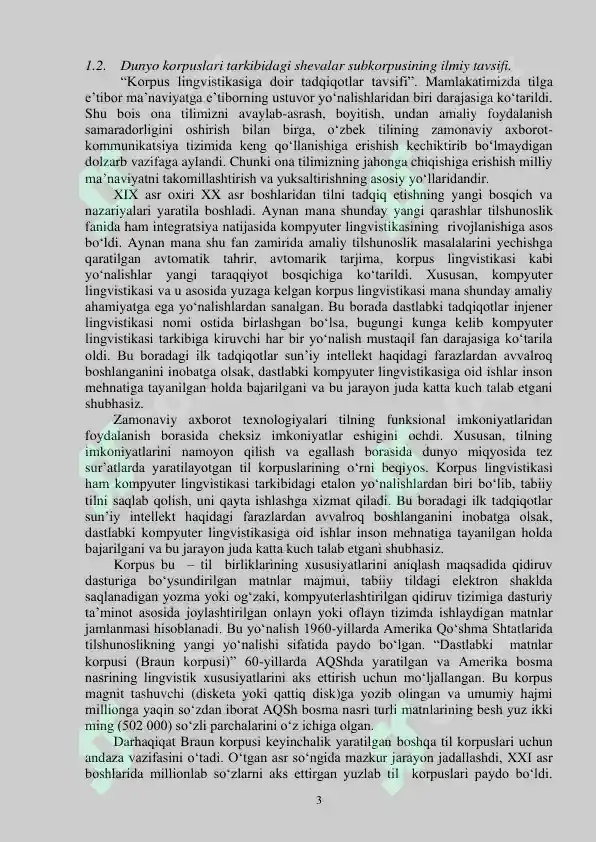 1.2. Dunyo korpuslari tarkibidagi shevalar subkorpusining ilmiy tavsifi.

“Korpus lingvistikasiga doir tadqiqotlar tavsifi”. Mamlakatimizda tilga e’tibor ma’naviyatga e’tiborning ustuvor yo‘nalishlaridan biri darajasiga ko‘tarildi. Shu bois ona tilimizni avaylab-asrash, boyitish, undan amaliy foydalanish samaradorligini oshirish bilan birga, o‘zbek tilining zamonaviy axborot-kommunikatsiya tizimida keng qo‘llanishiga erishish kechiktirib bo‘lmaydigan dolzarb vazifaga aylandi. Chunki ona tilimizning jahonga chiqishiga erishish milliy ma’naviyatni takomillashtirish va yuksaltirishning asosiy yo‘llaridandir.

XIX asr oxiri XX asr boshlaridan tilni tadqiq etishning yangi bosqich va nazariyalari yaratila boshladi. Aynan mana shunday yangi qarashlar tilshunoslik fanida ham integratsiya natijasida kompyuter lingvistikasining rivojlanishiga asos bo‘ldi. Aynan mana shu fan zamirida amaliy tilshunoslik masalalarini yechishga qaratilgan avtomatik tahrir, avtomarik tarjima, korpus lingvistikasi kabi yo‘nalishlar yangi taraqqiyot bosqichiga ko‘tarildi. Xususan, kompyuter lingvistikasi va u asosida yuzaga kelgan korpus lingvistikasi mana shunday amaliy ahamiyatga ega yo‘nalishlardan sanalgan. Bu borada dastlabki tadqiqotlar injener lingvistikasi nomi ostida birlashgan bo‘lsa, bugungi kunga kelib kompyuter lingvistikasi tarkibiga kiruvchi har bir yo‘nalish mustaqil fan darajasiga ko‘tarila oldi. Bu boradagi ilk tadqiqotlar sun’iy intellekt haqidagi farazlardan avvalroq boshlanganini inobatga olsak, dastlabki kompyuter lingvistikasiga oid ishlar inson mehnatiga tayanilgan holda bajarilgani va bu jarayon juda katta kuch talab etgani shubhasiz.

Zamonaviy axborot texnologiyalari tilning funksional imkoniyatlaridan foydalanish borasida cheksiz imkoniyatlar eshigini ochdi. Xususan, tilning imkoniyatlarini namoyon qilish va egallash borasida dunyo miqyosida tez sur’atlarda yaratilayotgan til korpuslarining o‘rni beqiyos. Korpus lingvistikasi ham kompyuter lingvistikasi tarkibidagi etalon yo‘nalishlardan biri bo‘lib, tabiiy tilni saqlab qolish, uni qayta ishlashga xizmat qiladi. Bu boradagi ilk tadqiqotlar sun’iy intellekt haqidagi farazlardan avvalroq boshlanganini inobatga olsak, dastlabki kompyuter lingvistikasiga oid ishlar inson mehnatiga tayanilgan holda bajarilgani va bu jarayon juda katta kuch talab etgani shubhasiz.

Korpus bu – til birliklarining xususiyatlarini aniqlash maqsadida qidiruv dasturiga bo‘ysundirilgan matnlar majmui, tabiiy tildagi elektron shaklda saqlanadigan yozma yoki og‘zaki, kompyuterlashtirilgan qidiruv tizimiga dasturiy ta’minot asosida joylashtirilgan onlayn yoki oflayn tizimda ishlaydigan matnlar jamlanmasi hisoblanadi. Bu yo‘nalish 1960-yillarda Amerika Qo‘shma Shtatlarida tilshunoslikning yangi yo‘nalishi sifatida paydo bo‘lgan. “Dastlabki matnlar korpusi (Braun korpusi)” 60-yillarda AQShda yaratilgan va Amerika bosma nasrining lingvistik xususiyatlarini aks ettirish uchun mo‘ljallangan. Bu korpus magnit tashuvchi (disketa yoki qattiq disk)ga yozib olingan va umumiy hajmi millionga yaqin so‘zdan iborat AQSh bosma nasri turli matnlarining besh yuz ikki ming (502 000) so‘zli parchalarini o‘z ichiga olgan.

Darhaqiqat Braun korpusi keyinchalik yaratilgan boshqa til korpuslari uchun andaza vazifasini o‘tadi. O‘tgan asr so‘ngida mazkur jarayon jadallashdi, XXI asr boshlarida millionlab so‘zlarni aks ettirgan yuzlab til korpuslari paydo bo‘ldi.

3